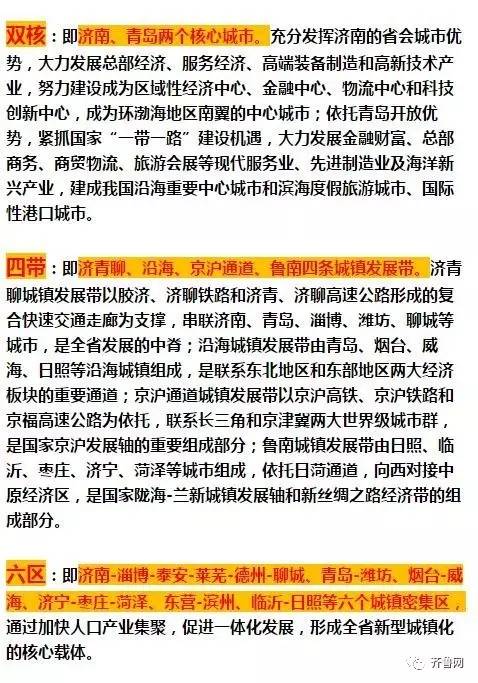 双核：即济南、青岛两个核心城市。充分发挥济南的省会城市优势，大力发展总部经济、服务经济、高端装备制造和高新技术产业，努力建设成为区域性经济中心、金融中心、物流中心和科技创新中心，成为环渤海地区南翼的中心城市；依托青岛开放优势，紧抓国家“一带一路”建设机遇，大力发展金融财富、总部商务、商贸物流、旅游会展等现代服务业、先进制造业及海洋新兴产业，建成我国沿海重要中心城市和滨海度假旅游城市、国际性港口城市。

四带：即济青聊、沿海、京沪通道、鲁南四条城镇发展带。济青聊城镇发展带以胶济、济聊铁路和济青、济聊高速公路形成的复合快速交通走廊为支撑，串联济南、青岛、淄博、潍坊、聊城等城市，是全省发展的中脊；沿海城镇发展带由青岛、烟台、威海、日照等沿海城镇组成，是联系东北地区和东部地区两大经济板块的重要通道；京沪通道城镇发展带以京沪高铁、京沪铁路和京福高速公路为依托，联系长三角和京津冀两大世界级城市群，是国家京沪发展轴的重要组成部分；鲁南城镇发展带由日照、临沂、枣庄、济宁、菏泽等城市组成，依托日菏通道，向西对接中原经济区，是国家陇海-兰新城镇发展轴和新丝绸之路经济带的组成部分。

六区：即济南-淄博-泰安-莱芜-德州-聊城、青岛-潍坊、烟台-威海、济宁-枣庄-菏泽、东营-滨州、临沂-日照等六个城镇密集区，通过加快人口产业集聚，促进一体化发展，形成全省新型城镇化的核心载体。

齐鲁网